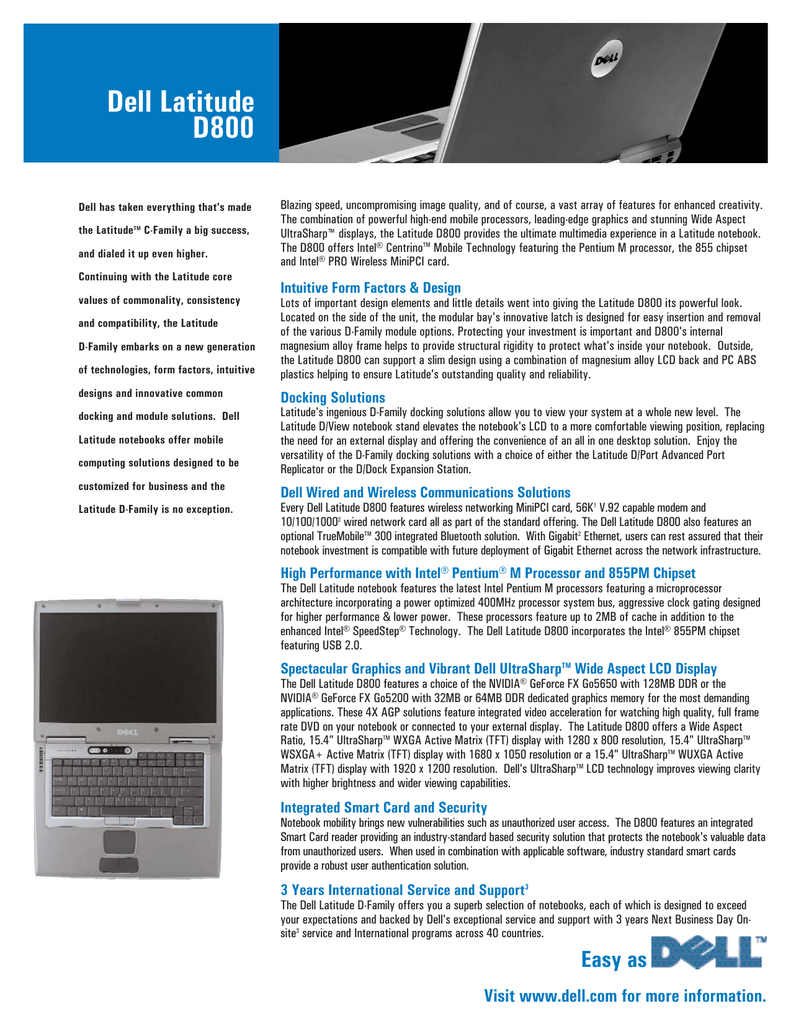 Dell Latitude D800

Dell has taken everything that's made the Latitude™ C-Family a big success, and dialed it up even higher. Continuing with the Latitude core values of commonality, consistency and compatibility, the Latitude D-Family embarks on a new generation of technologies, form factors, intuitive designs and innovative common docking and module solutions. Dell Latitude notebooks offer mobile computing solutions designed to be customized for business and the Latitude D-Family is no exception.

Blazing speed, uncompromising image quality, and of course, a vast array of features for enhanced creativity. The combination of powerful high-end mobile processors, leading-edge graphics and stunning Wide Aspect UltraSharp™ displays, the Latitude D800 provides the ultimate multimedia experience in a Latitude notebook. The D800 offers Intel® Centrino™ Mobile Technology featuring the Pentium M processor, the 855 chipset and Intel® PRO Wireless MiniPCI card.

Intuitive Form Factors & Design
Lots of important design elements and little details went into giving the Latitude D800 its powerful look. Located on the side of the unit, the modular bay's innovative latch is designed for easy insertion and removal of the various D-Family module options. Protecting your investment is important and D800's internal magnesium alloy frame helps to provide structural rigidity to protect what's inside your notebook. Outside, the Latitude D800 can support a slim design using a combination of magnesium alloy LCD back and PC ABS plastics helping to ensure Latitude's outstanding quality and reliability.

Docking Solutions
Latitude's ingenious D-Family docking solutions allow you to view your system at a whole new level. The Latitude D/View notebook stand elevates the notebook's LCD to a more comfortable viewing position, replacing the need for an external display and offering the convenience of an all in one desktop solution. Enjoy the versatility of the D-Family docking solutions with a choice of either the Latitude D/Port Advanced Port Replicator or the D/Dock Expansion Station.

Dell Wired and Wireless Communications Solutions
Every Dell Latitude D800 features wireless networking MiniPCI card, 56K$^1$ V.92 capable modem and 10/100/1000$^2$ wired network card all as part of the standard offering. The Dell Latitude D800 also features an optional TrueMobile™ 300 integrated Bluetooth solution. With Gigabit$^2$ Ethernet, users can rest assured that their notebook investment is compatible with future deployment of Gigabit Ethernet across the network infrastructure.

High Performance with Intel® Pentium® M Processor and 855PM Chipset
The Dell Latitude notebook features the latest Intel Pentium M processors featuring a microprocessor architecture incorporating a power optimized 400MHz processor system bus, aggressive clock gating designed for higher performance & lower power. These processors feature up to 2MB of cache in addition to the enhanced Intel® SpeedStep® Technology. The Dell Latitude D800 incorporates the Intel® 855PM chipset featuring USB 2.0.

Spectacular Graphics and Vibrant Dell UltraSharp™ Wide Aspect LCD Display
The Dell Latitude D800 features a choice of the NVIDIA® GeForce FX Go5650 with 128MB DDR or the NVIDIA® GeForce FX Go5200 with 32MB or 64MB DDR dedicated graphics memory for the most demanding applications. These 4X AGP solutions feature integrated video acceleration for watching high quality, full frame rate DVD on your notebook or connected to your external display. The Latitude D800 offers a Wide Aspect Ratio, 15.4" UltraSharp™ WXGA Active Matrix (TFT) display with 1280 x 800 resolution, 15.4" UltraSharp™ WSXGA+ Active Matrix (TFT) display with 1680 x 1050 resolution or a 15.4" UltraSharp™ WUXGA Active Matrix (TFT) display with 1920 x 1200 resolution. Dell's UltraSharp™ LCD technology improves viewing clarity with higher brightness and wider viewing capabilities.

Integrated Smart Card and Security
Notebook mobility brings new vulnerabilities such as unauthorized user access. The D800 features an integrated Smart Card reader providing an industry-standard based security solution that protects the notebook's valuable data from unauthorized users. When used in combination with applicable software, industry standard smart cards provide a robust user authentication solution.

3 Years International Service and Support$^3$
The Dell Latitude D-Family offers you a superb selection of notebooks, each of which is designed to exceed your expectations and backed by Dell's exceptional service and support with 3 years Next Business Day On-site$^3$ service and International programs across 40 countries.

Easy as DELL™

Visit www.dell.com for more information.